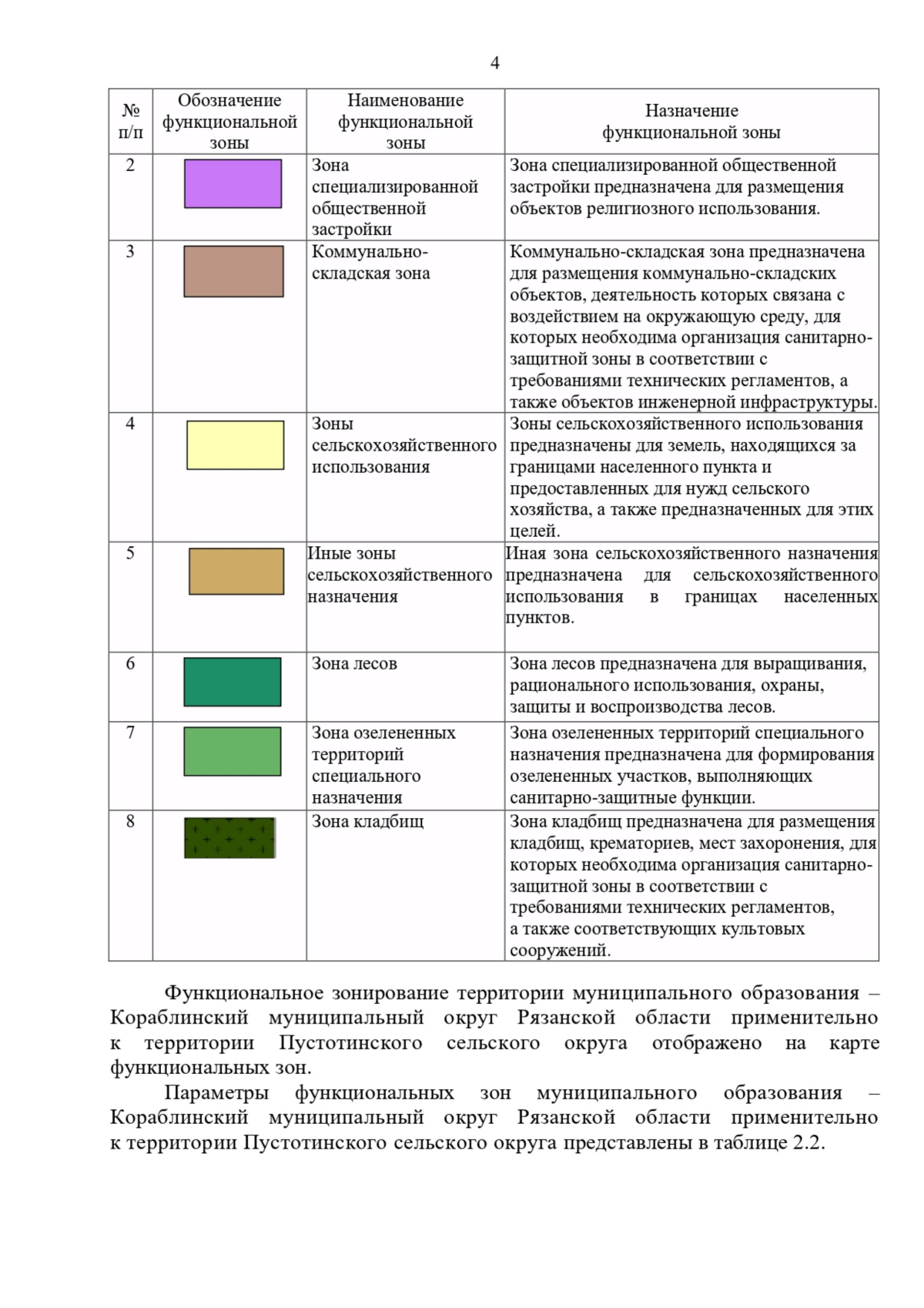 4

| № п/п | Обозначение функциональной зоны | Наименование функциональной зоны | Назначение функциональной зоны |
|---|---|---|---|
| 2 | | Зона специализированной общественной застройки | Зона специализированной общественной застройки предназначена для размещения объектов религиозного использования. |
| 3 | | Коммунально-складская зона | Коммунально-складская зона предназначена для размещения коммунально-складских объектов, деятельность которых связана с воздействием на окружающую среду, для которых необходима организация санитарно-защитной зоны в соответствии с требованиями технических регламентов, а также объектов инженерной инфраструктуры. |
| 4 | | Зоны сельскохозяйственного использования | Зоны сельскохозяйственного использования предназначены для земель, находящихся за границами населенного пункта и предоставленных для нужд сельского хозяйства, а также предназначенных для этих целей. |
| 5 | | Иные зоны сельскохозяйственного назначения | Иная зона сельскохозяйственного назначения предназначена для сельскохозяйственного использования в границах населенных пунктов. |
| 6 | | Зона лесов | Зона лесов предназначена для выращивания, рационального использования, охраны, защиты и воспроизводства лесов. |
| 7 | | Зона озелененных территорий специального назначения | Зона озелененных территорий специального назначения предназначена для формирования озелененных участков, выполняющих санитарно-защитные функции. |
| 8 | | Зона кладбищ | Зона кладбищ предназначена для размещения кладбищ, крематориев, мест захоронения, для которых необходима организация санитарно-защитной зоны в соответствии с требованиями технических регламентов, а также соответствующих культовых сооружений. |

Функциональное зонирование территории муниципального образования – Кораблинский муниципальный округ Рязанской области применительно к территории Пустотинского сельского округа отображено на карте функциональных зон.

Параметры функциональных зон муниципального образования – Кораблинский муниципальный округ Рязанской области применительно к территории Пустотинского сельского округа представлены в таблице 2.2.